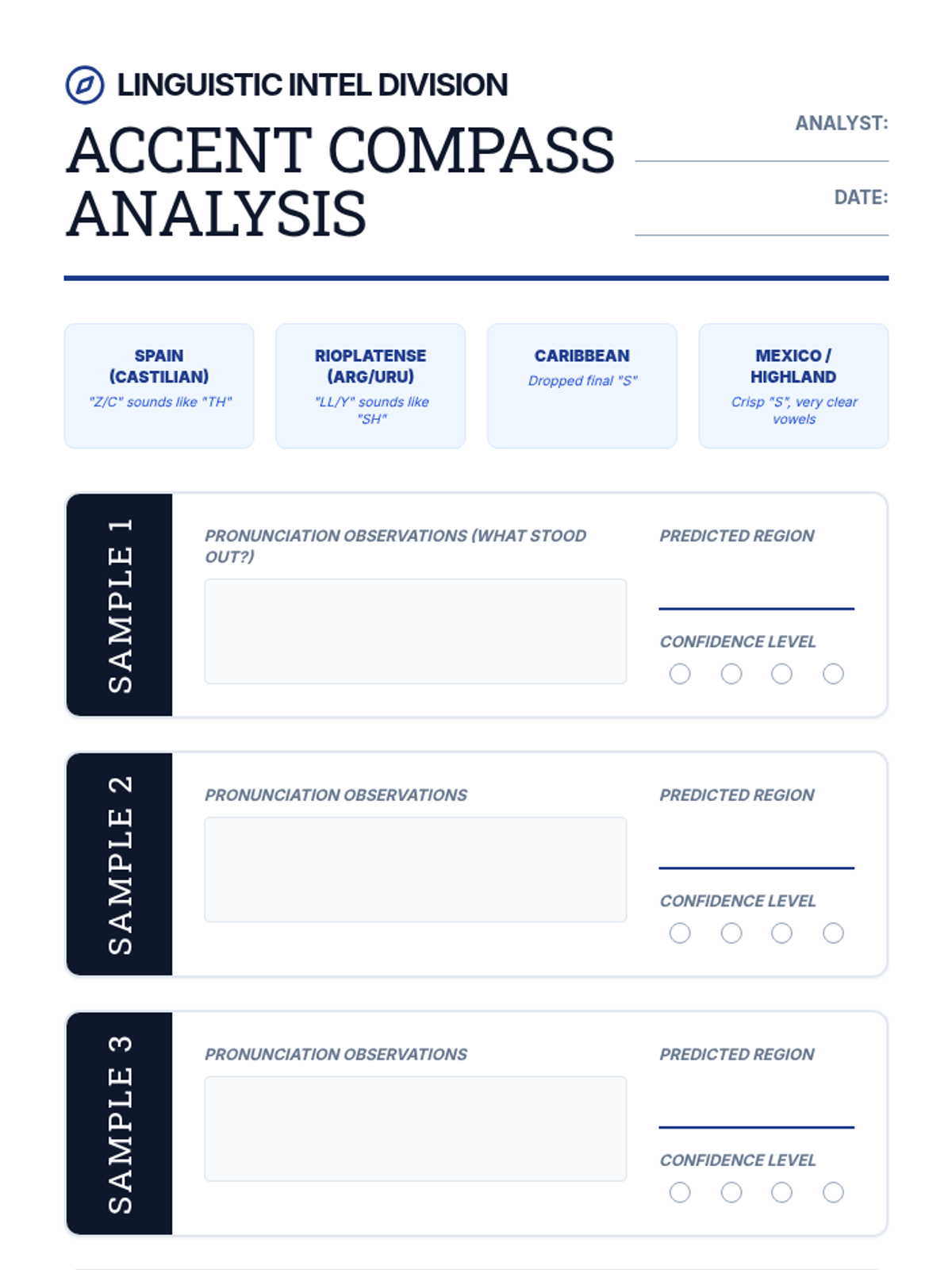 LINGUISTIC INTEL DIVISION

ACCENT COMPASS ANALYSIS

ANALYST:

DATE:

SPAIN (CASTILIAN)
"Z/C" sounds like "TH"

RIOPLATENSE (ARG/URU)
"LL/Y" sounds like "SH"

CARIBBEAN
Dropped final "S"

MEXICO / HIGHLAND
Crisp "S", very clear vowels

SAMPLE 1

PRONUNCIATION OBSERVATIONS (WHAT STOOD OUT?)

PREDICTED REGION

CONFIDENCE LEVEL

SAMPLE 2

PRONUNCIATION OBSERVATIONS

PREDICTED REGION

CONFIDENCE LEVEL

SAMPLE 3

PRONUNCIATION OBSERVATIONS

PREDICTED REGION

CONFIDENCE LEVEL